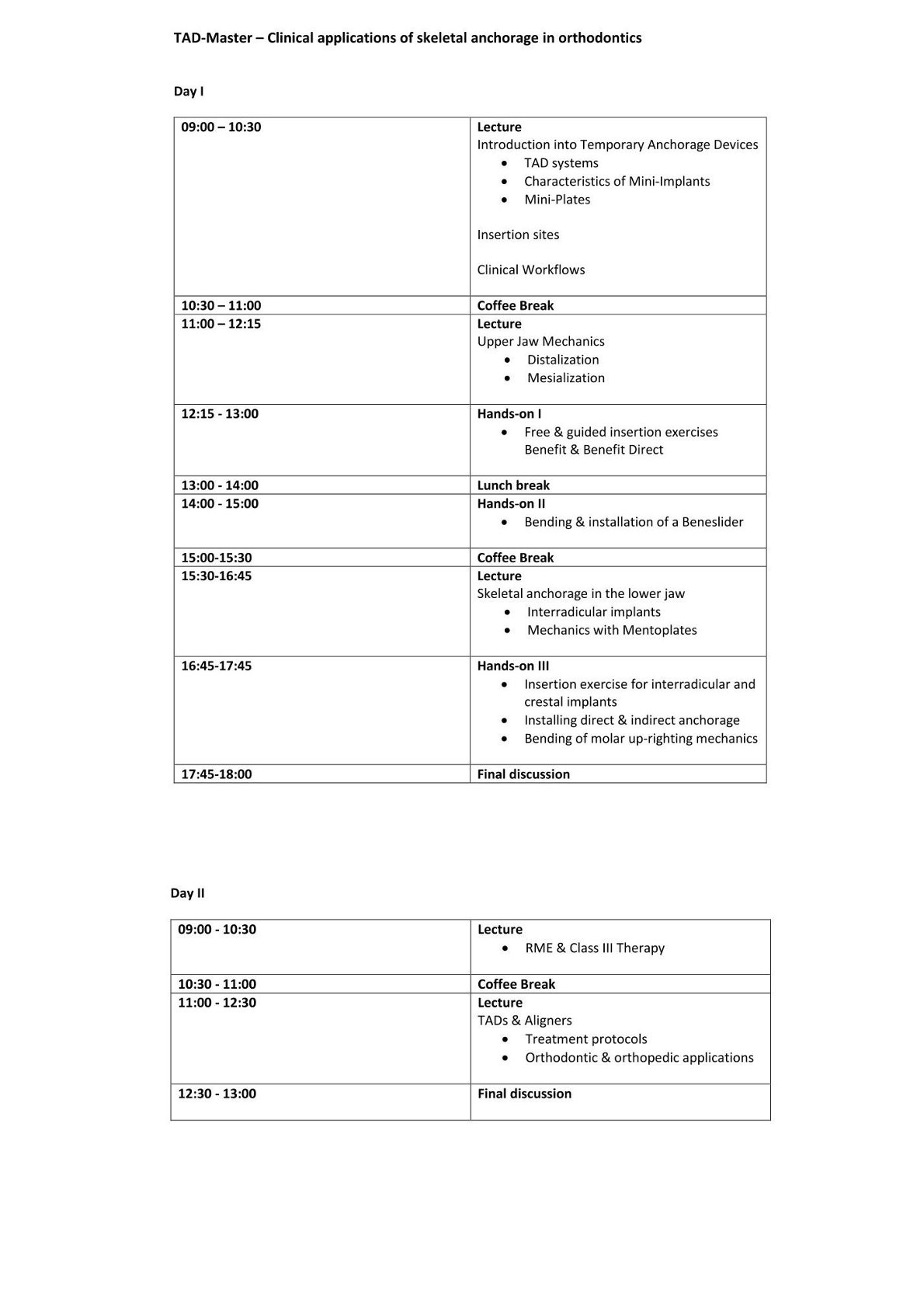 TAD-Master – Clinical applications of skeletal anchorage in orthodontics

Day I

| | |
|---|---|
| 09:00 – 10:30 | Lecture<br>Introduction into Temporary Anchorage Devices<br>• TAD systems<br>• Characteristics of Mini-Implants<br>• Mini-Plates<br><br>Insertion sites<br><br>Clinical Workflows |
| 10:30 – 11:00 | Coffee Break |
| 11:00 – 12:15 | Lecture<br>Upper Jaw Mechanics<br>• Distalization<br>• Mesialization |
| 12:15 - 13:00 | Hands-on I<br>• Free & guided insertion exercises Benefit & Benefit Direct |
| 13:00 - 14:00 | Lunch break |
| 14:00 - 15:00 | Hands-on II<br>• Bending & installation of a Beneslider |
| 15:00-15:30 | Coffee Break |
| 15:30-16:45 | Lecture<br>Skeletal anchorage in the lower jaw<br>• Interradicular implants<br>• Mechanics with Mentoplates |
| 16:45-17:45 | Hands-on III<br>• Insertion exercise for interradicular and crestal implants<br>• Installing direct & indirect anchorage<br>• Bending of molar up-righting mechanics |
| 17:45-18:00 | Final discussion |

Day II

| | |
|---|---|
| 09:00 - 10:30 | Lecture<br>• RME & Class III Therapy |
| 10:30 - 11:00 | Coffee Break |
| 11:00 - 12:30 | Lecture<br>TADs & Aligners<br>• Treatment protocols<br>• Orthodontic & orthopedic applications |
| 12:30 - 13:00 | Final discussion |